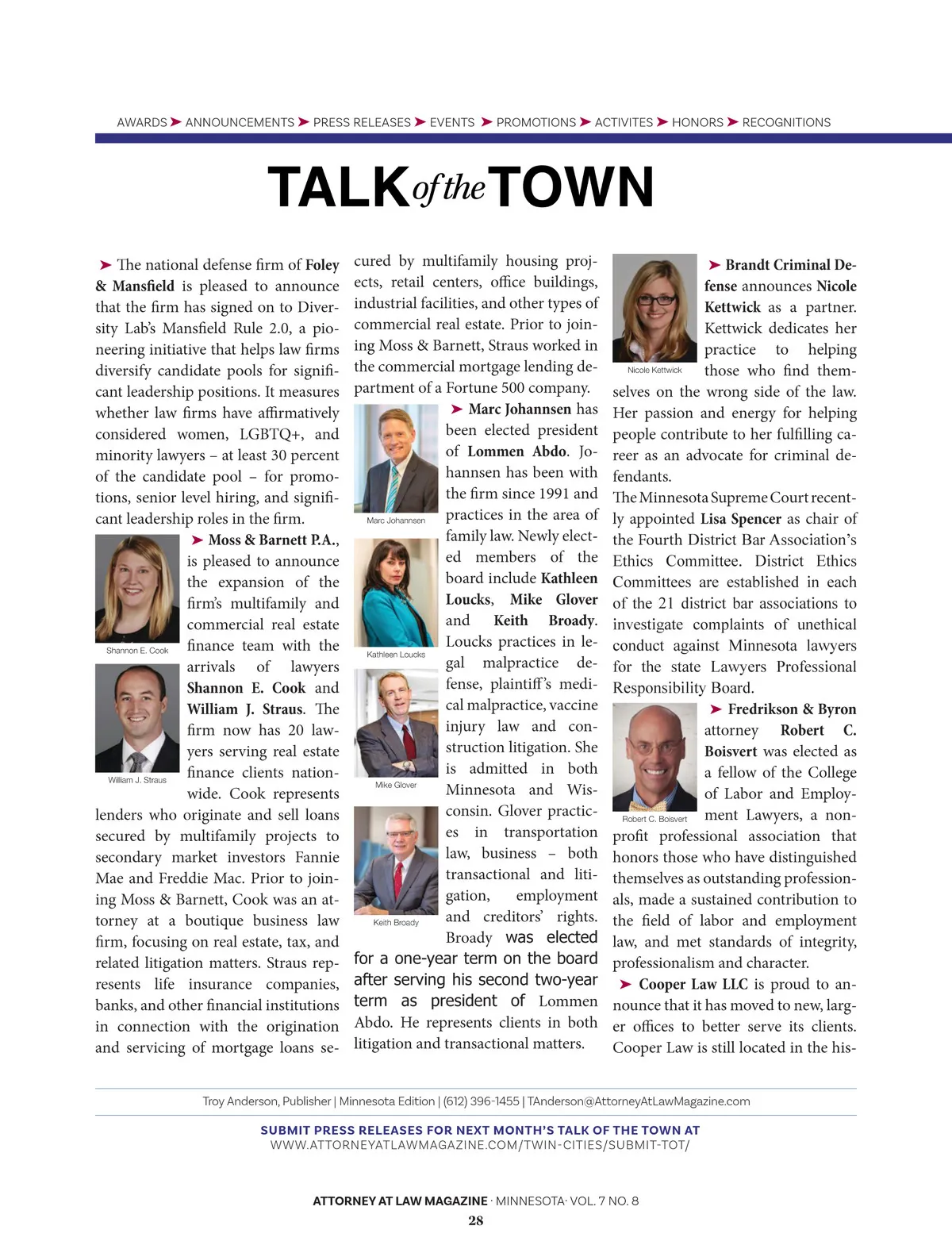 AWARDS ➤ ANNOUNCEMENTS ➤ PRESS RELEASES ➤ EVENTS ➤ PROMOTIONS ➤ ACTIVITES ➤ HONORS ➤ RECOGNITIONS

TALK of the TOWN

➤ The national defense firm of Foley & Mansfield is pleased to announce that the firm has signed on to Diversity Lab's Mansfield Rule 2.0, a pioneering initiative that helps law firms diversify candidate pools for significant leadership positions. It measures whether law firms have affirmatively considered women, LGBTQ+, and minority lawyers – at least 30 percent of the candidate pool – for promotions, senior level hiring, and significant leadership roles in the firm.

Shannon E. Cook

William J. Straus

➤ Moss & Barnett P.A., is pleased to announce the expansion of the firm's multifamily and commercial real estate finance team with the arrivals of lawyers Shannon E. Cook and William J. Straus. The firm now has 20 lawyers serving real estate finance clients nationwide. Cook represents lenders who originate and sell loans secured by multifamily projects to secondary market investors Fannie Mae and Freddie Mac. Prior to joining Moss & Barnett, Cook was an attorney at a boutique business law firm, focusing on real estate, tax, and related litigation matters. Straus represents life insurance companies, banks, and other financial institutions in connection with the origination and servicing of mortgage loans secured by multifamily housing projects, retail centers, office buildings, industrial facilities, and other types of commercial real estate. Prior to joining Moss & Barnett, Straus worked in the commercial mortgage lending department of a Fortune 500 company.

Marc Johannsen

Kathleen Loucks

Mike Glover

Keith Broady

➤ Marc Johannsen has been elected president of Lommen Abdo. Johannsen has been with the firm since 1991 and practices in the area of family law. Newly elected members of the board include Kathleen Loucks, Mike Glover and Keith Broady. Loucks practices in legal malpractice defense, plaintiff's medical malpractice, vaccine injury law and construction litigation. She is admitted in both Minnesota and Wisconsin. Glover practices in transportation law, business – both transactional and litigation, employment and creditors' rights. Broady was elected for a one-year term on the board after serving his second two-year term as president of Lommen Abdo. He represents clients in both litigation and transactional matters.

Nicole Kettwick

➤ Brandt Criminal Defense announces Nicole Kettwick as a partner. Kettwick dedicates her practice to helping those who find themselves on the wrong side of the law. Her passion and energy for helping people contribute to her fulfilling career as an advocate for criminal defendants.

The Minnesota Supreme Court recently appointed Lisa Spencer as chair of the Fourth District Bar Association's Ethics Committee. District Ethics Committees are established in each of the 21 district bar associations to investigate complaints of unethical conduct against Minnesota lawyers for the state Lawyers Professional Responsibility Board.

Robert C. Boisvert

➤ Fredrikson & Byron attorney Robert C. Boisvert was elected as a fellow of the College of Labor and Employment Lawyers, a nonprofit professional association that honors those who have distinguished themselves as outstanding professionals, made a sustained contribution to the field of labor and employment law, and met standards of integrity, professionalism and character.

➤ Cooper Law LLC is proud to announce that it has moved to new, larger offices to better serve its clients. Cooper Law is still located in the his-

Troy Anderson, Publisher | Minnesota Edition | (612) 396-1455 | TAnderson@AttorneyAtLawMagazine.com

SUBMIT PRESS RELEASES FOR NEXT MONTH'S TALK OF THE TOWN AT
WWW.ATTORNEYATLAWMAGAZINE.COM/TWIN-CITIES/SUBMIT-TOT/

ATTORNEY AT LAW MAGAZINE · MINNESOTA· VOL. 7 NO. 8
28